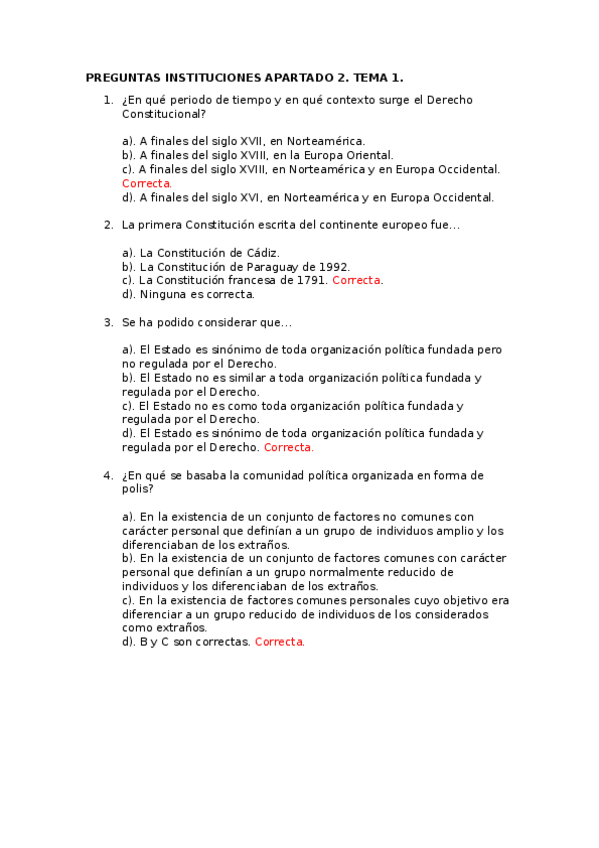 PREGUNTAS INSTITUCIONES APARTADO 2. TEMA 1.

1. ¿En qué periodo de tiempo y en qué contexto surge el Derecho Constitucional?

a). A finales del siglo XVII, en Norteamérica.
b). A finales del siglo XVIII, en la Europa Oriental.
c). A finales del siglo XVIII, en Norteamérica y en Europa Occidental. Correcta.
d). A finales del siglo XVI, en Norteamérica y en Europa Occidental.

2. La primera Constitución escrita del continente europeo fue...

a). La Constitución de Cádiz.
b). La Constitución de Paraguay de 1992.
c). La Constitución francesa de 1791. Correcta.
d). Ninguna es correcta.

3. Se ha podido considerar que...

a). El Estado es sinónimo de toda organización política fundada pero no regulada por el Derecho.
b). El Estado no es similar a toda organización política fundada y regulada por el Derecho.
c). El Estado no es como toda organización política fundada y regulada por el Derecho.
d). El Estado es sinónimo de toda organización política fundada y regulada por el Derecho. Correcta.

4. ¿En qué se basaba la comunidad política organizada en forma de polis?

a). En la existencia de un conjunto de factores no comunes con carácter personal que definían a un grupo de individuos amplio y los diferenciaban de los extraños.
b). En la existencia de un conjunto de factores comunes con carácter personal que definían a un grupo normalmente reducido de individuos y los diferenciaban de los extraños.
c). En la existencia de factores comunes personales cuyo objetivo era diferenciar a un grupo reducido de individuos de los considerados como extraños.
d). B y C son correctas. Correcta.